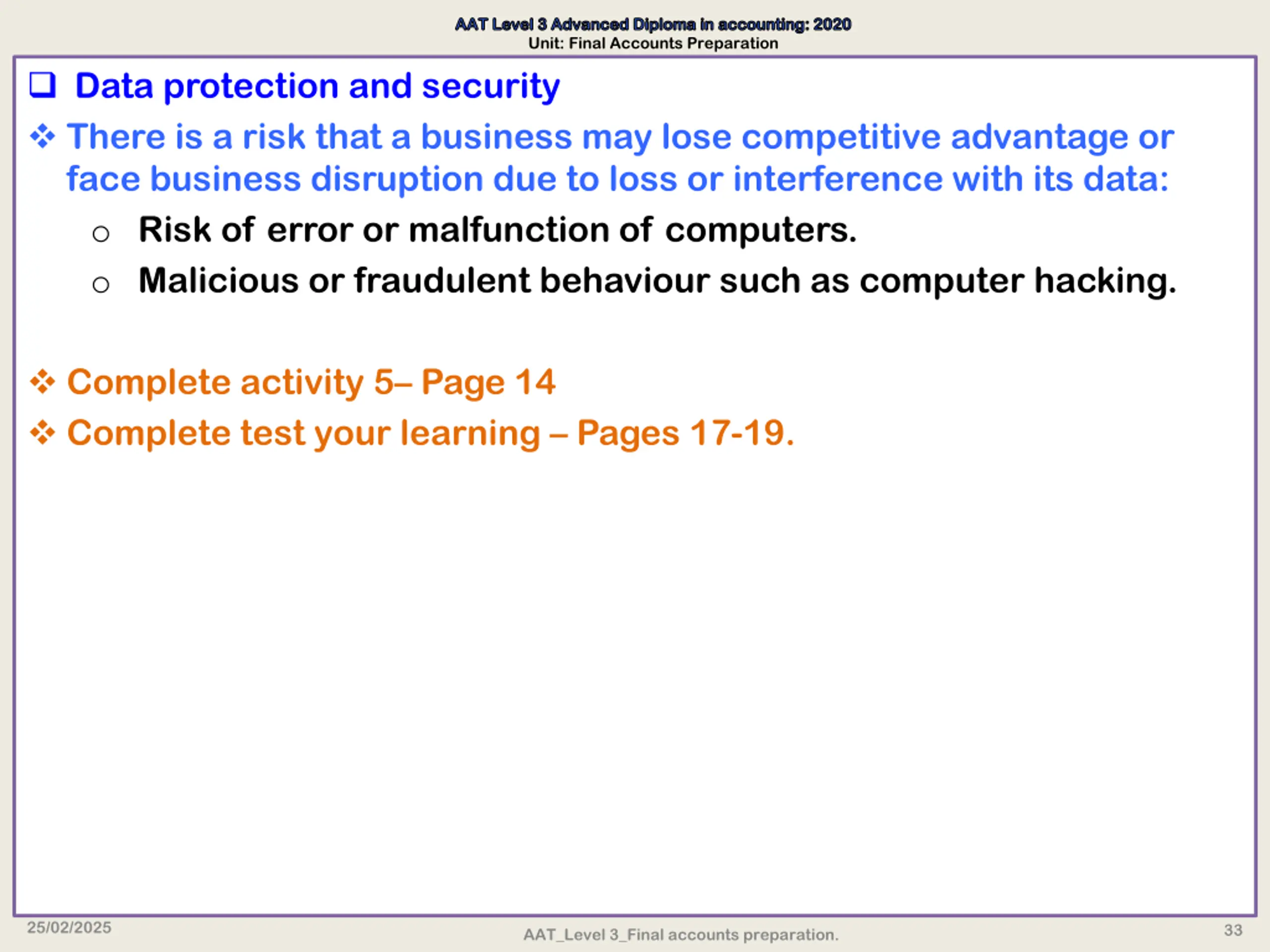 AAT Level 3 Advanced Diploma in accounting: 2020
Unit: Final Accounts Preparation

❑ Data protection and security

❖ There is a risk that a business may lose competitive advantage or face business disruption due to loss or interference with its data:

○ Risk of error or malfunction of computers.

○ Malicious or fraudulent behaviour such as computer hacking.

❖ Complete activity 5– Page 14

❖ Complete test your learning – Pages 17-19.

25/02/2025

AAT_Level 3_Final accounts preparation.

33